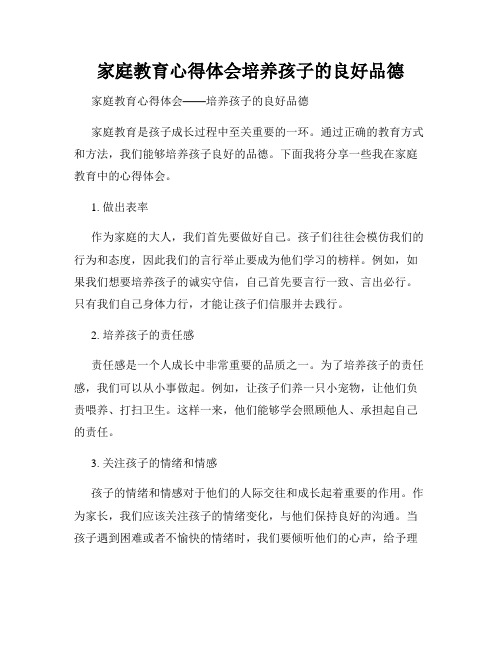 家庭教育心得体会培养孩子的良好品德

家庭教育心得体会——培养孩子的良好品德

家庭教育是孩子成长过程中至关重要的一环。通过正确的教育方式和方法，我们能够培养孩子良好的品德。下面我将分享一些我在家庭教育中的心得体会。

1. 做出表率

作为家庭的大人，我们首先要做好自己。孩子们往往会模仿我们的行为和态度，因此我们的言行举止要成为他们学习的榜样。例如，如果我们想要培养孩子的诚实守信，自己首先要言行一致、言出必行。只有我们自己身体力行，才能让孩子们信服并去践行。

2. 培养孩子的责任感

责任感是一个人成长中非常重要的品质之一。为了培养孩子的责任感，我们可以从小事做起。例如，让孩子们养一只小宠物，让他们负责喂养、打扫卫生。这样一来，他们能够学会照顾他人、承担起自己的责任。

3. 关注孩子的情绪和情感

孩子的情绪和情感对于他们的人际交往和成长起着重要的作用。作为家长，我们应该关注孩子的情绪变化，与他们保持良好的沟通。当孩子遇到困难或者不愉快的情绪时，我们要倾听他们的心声，给予理